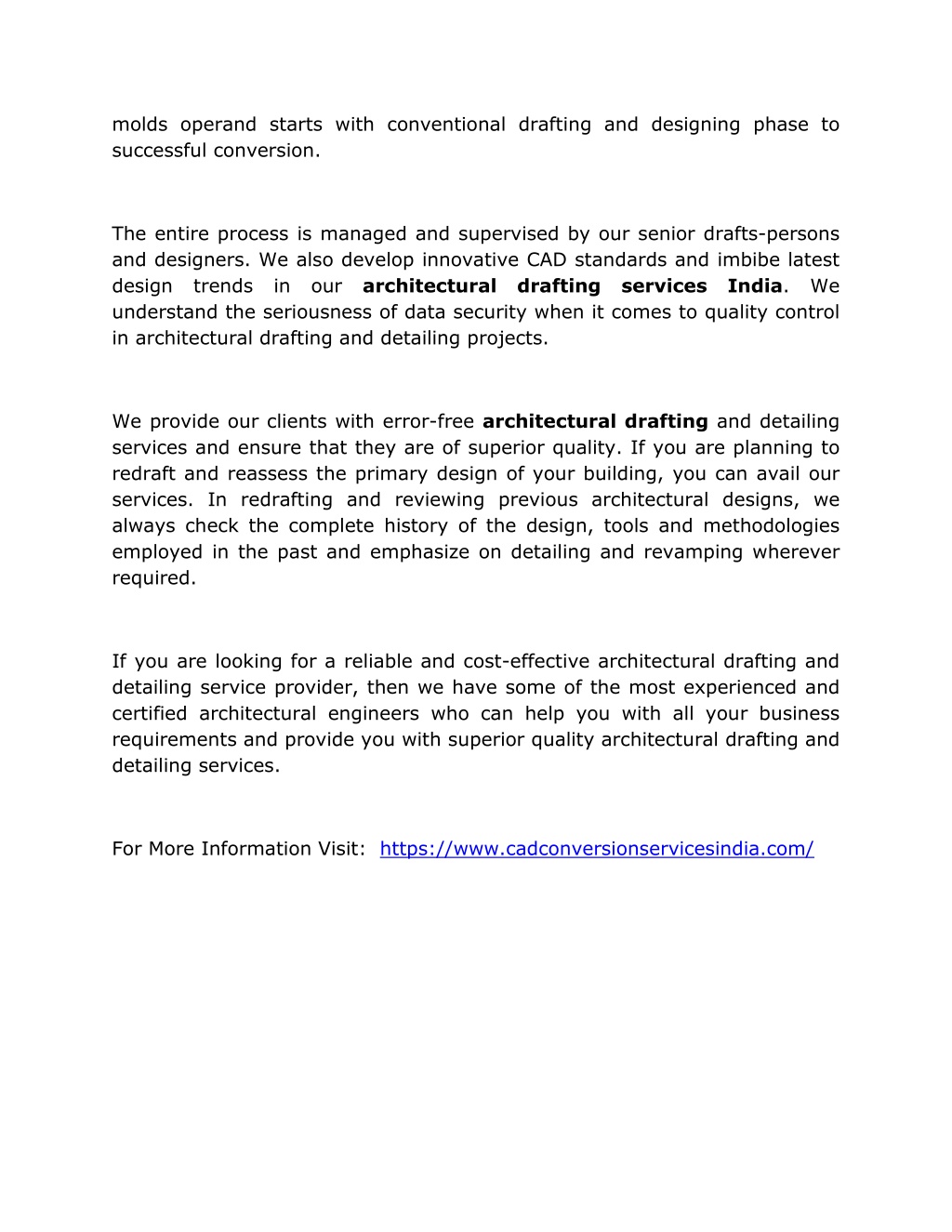 molds operand starts with conventional drafting and designing phase to successful conversion.

The entire process is managed and supervised by our senior drafts-persons and designers. We also develop innovative CAD standards and imbibe latest design trends in our architectural drafting services India. We understand the seriousness of data security when it comes to quality control in architectural drafting and detailing projects.

We provide our clients with error-free architectural drafting and detailing services and ensure that they are of superior quality. If you are planning to redraft and reassess the primary design of your building, you can avail our services. In redrafting and reviewing previous architectural designs, we always check the complete history of the design, tools and methodologies employed in the past and emphasize on detailing and revamping wherever required.

If you are looking for a reliable and cost-effective architectural drafting and detailing service provider, then we have some of the most experienced and certified architectural engineers who can help you with all your business requirements and provide you with superior quality architectural drafting and detailing services.

For More Information Visit: https://www.cadconversionservicesindia.com/